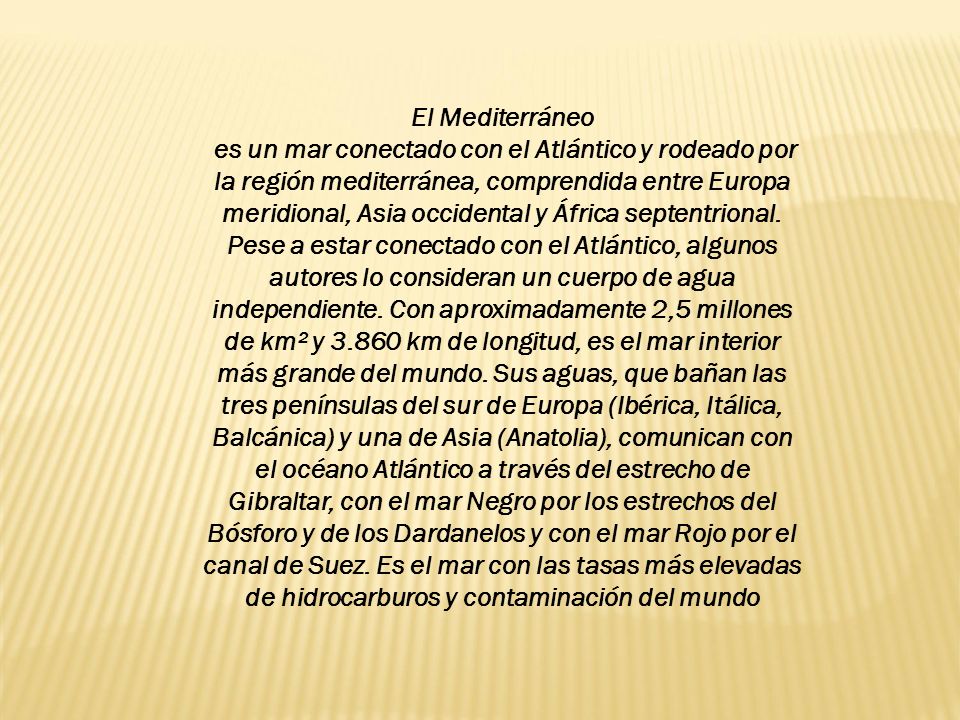 El Mediterráneo
es un mar conectado con el Atlántico y rodeado por la región mediterránea, comprendida entre Europa meridional, Asia occidental y África septentrional. Pese a estar conectado con el Atlántico, algunos autores lo consideran un cuerpo de agua independiente. Con aproximadamente 2,5 millones de km² y 3.860 km de longitud, es el mar interior más grande del mundo. Sus aguas, que bañan las tres penínsulas del sur de Europa (Ibérica, Itálica, Balcánica) y una de Asia (Anatolia), comunican con el océano Atlántico a través del estrecho de Gibraltar, con el mar Negro por los estrechos del Bósforo y de los Dardanelos y con el mar Rojo por el canal de Suez. Es el mar con las tasas más elevadas de hidrocarburos y contaminación del mundo